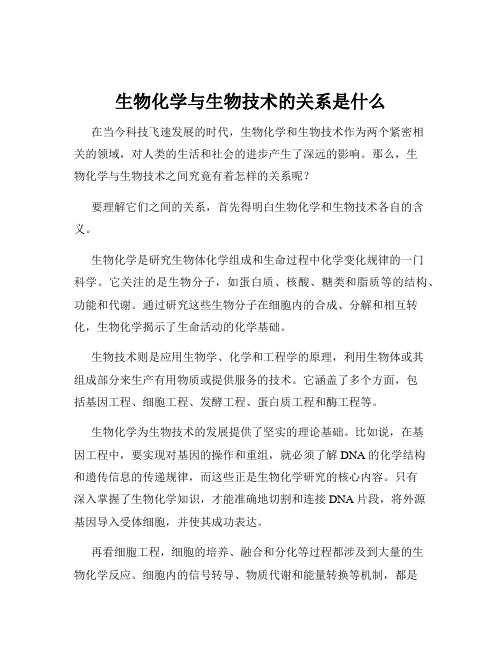 生物化学与生物技术的关系是什么

在当今科技飞速发展的时代，生物化学和生物技术作为两个紧密相关的领域，对人类的生活和社会的进步产生了深远的影响。那么，生物化学与生物技术之间究竟有着怎样的关系呢？

要理解它们之间的关系，首先得明白生物化学和生物技术各自的含义。

生物化学是研究生物体化学组成和生命过程中化学变化规律的一门科学。它关注的是生物分子，如蛋白质、核酸、糖类和脂质等的结构、功能和代谢。通过研究这些生物分子在细胞内的合成、分解和相互转化，生物化学揭示了生命活动的化学基础。

生物技术则是应用生物学、化学和工程学的原理，利用生物体或其组成部分来生产有用物质或提供服务的技术。它涵盖了多个方面，包括基因工程、细胞工程、发酵工程、蛋白质工程和酶工程等。

生物化学为生物技术的发展提供了坚实的理论基础。比如说，在基因工程中，要实现对基因的操作和重组，就必须了解 DNA 的化学结构和遗传信息的传递规律，而这些正是生物化学研究的核心内容。只有深入掌握了生物化学知识，才能准确地切割和连接 DNA 片段，将外源基因导入受体细胞，并使其成功表达。

再看细胞工程，细胞的培养、融合和分化等过程都涉及到大量的生物化学反应。细胞内的信号转导、物质代谢和能量转换等机制，都是